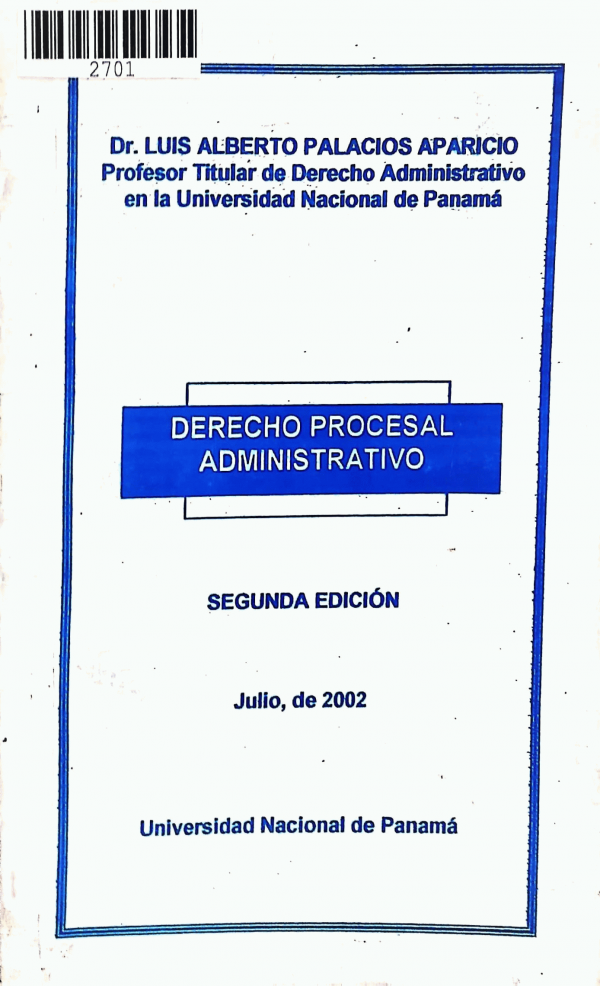 2701

Dr. LUIS ALBERTO PALACIOS APARICIO
Profesor Titular de Derecho Administrativo
en la Universidad Nacional de Panamá

DERECHO PROCESAL
ADMINISTRATIVO

SEGUNDA EDICIÓN

Julio, de 2002

Universidad Nacional de Panamá